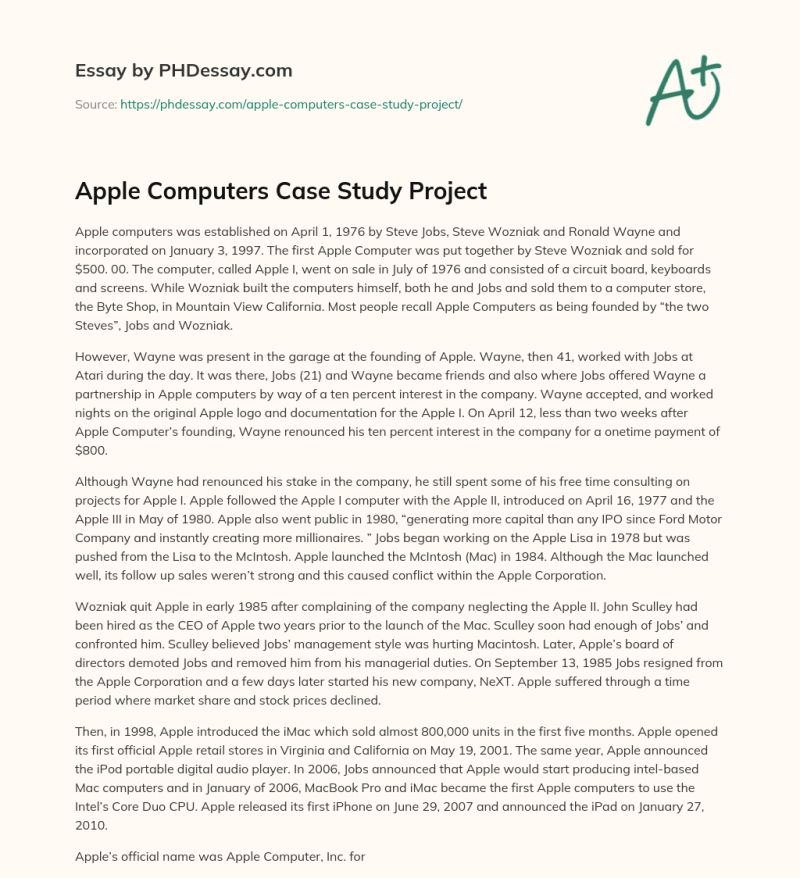 Essay by PHDessay.com

Source: https://phdessay.com/apple-computers-case-study-project/

A+

Apple Computers Case Study Project

Apple computers was established on April 1, 1976 by Steve Jobs, Steve Wozniak and Ronald Wayne and incorporated on January 3, 1997. The first Apple Computer was put together by Steve Wozniak and sold for $500. 00. The computer, called Apple I, went on sale in July of 1976 and consisted of a circuit board, keyboards and screens. While Wozniak built the computers himself, both he and Jobs and sold them to a computer store, the Byte Shop, in Mountain View California. Most people recall Apple Computers as being founded by "the two Steves", Jobs and Wozniak.

However, Wayne was present in the garage at the founding of Apple. Wayne, then 41, worked with Jobs at Atari during the day. It was there, Jobs (21) and Wayne became friends and also where Jobs offered Wayne a partnership in Apple computers by way of a ten percent interest in the company. Wayne accepted, and worked nights on the original Apple logo and documentation for the Apple I. On April 12, less than two weeks after Apple Computer's founding, Wayne renounced his ten percent interest in the company for a onetime payment of $800.

Although Wayne had renounced his stake in the company, he still spent some of his free time consulting on projects for Apple I. Apple followed the Apple I computer with the Apple II, introduced on April 16, 1977 and the Apple III in May of 1980. Apple also went public in 1980, "generating more capital than any IPO since Ford Motor Company and instantly creating more millionaires. " Jobs began working on the Apple Lisa in 1978 but was pushed from the Lisa to the McIntosh. Apple launched the McIntosh (Mac) in 1984. Although the Mac launched well, its follow up sales weren't strong and this caused conflict within the Apple Corporation.

Wozniak quit Apple in early 1985 after complaining of the company neglecting the Apple II. John Sculley had been hired as the CEO of Apple two years prior to the launch of the Mac. Sculley soon had enough of Jobs' and confronted him. Sculley believed Jobs' management style was hurting Macintosh. Later, Apple's board of directors demoted Jobs and removed him from his managerial duties. On September 13, 1985 Jobs resigned from the Apple Corporation and a few days later started his new company, NeXT. Apple suffered through a time period where market share and stock prices declined.

Then, in 1998, Apple introduced the iMac which sold almost 800,000 units in the first five months. Apple opened its first official Apple retail stores in Virginia and California on May 19, 2001. The same year, Apple announced the iPod portable digital audio player. In 2006, Jobs announced that Apple would start producing intel-based Mac computers and in January of 2006, MacBook Pro and iMac became the first Apple computers to use the Intel's Core Duo CPU. Apple released its first iPhone on June 29, 2007 and announced the iPad on January 27, 2010.

Apple's official name was Apple Computer, Inc. for